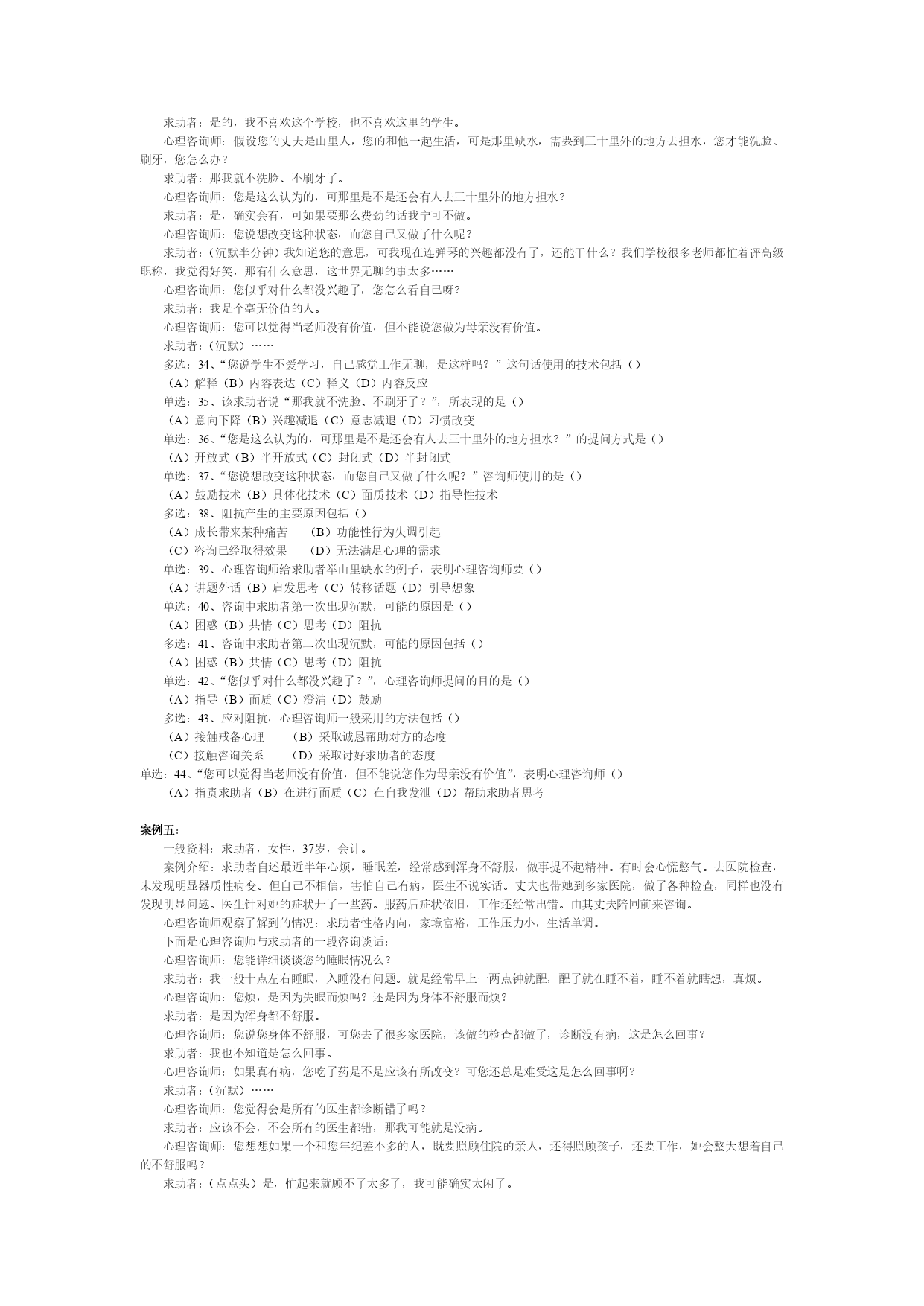 求助者：是的，我不喜欢这个学校，也不喜欢这里的学生。

心理咨询师：假设您的丈夫是山里人，您的和他一起生活，可是那里缺水，需要到三十里外的地方去担水，您才能洗脸、刷牙，您怎么办？

求助者：那我就不洗脸、不刷牙了。

心理咨询师：您是这么认为的，可那里是不是还会有人去三十里外的地方担水？

求助者：是，确实会有，可如果要那么费劲的话我宁可不做。

心理咨询师：您说想改变这种状态，而您自己又做了什么呢？

求助者：（沉默半分钟）我知道您的意思，可我现在连弹琴的兴趣都没有了，还能干什么？我们学校很多老师都忙着评高级职称，我觉得好笑，那有什么意思，这世界无聊的事太多……

心理咨询师：您似乎对什么都没兴趣了，您怎么看自己呀？

求助者：我是个毫无价值的人。

心理咨询师：您可以觉得当老师没有价值，但不能说您做为母亲没有价值。

求助者：（沉默）……

多选：34、“您说学生不爱学习，自己感觉工作无聊，是这样吗？”这句话使用的技术包括（）

（A）解释（B）内容表达（C）释义（D）内容反应

单选：35、该求助者说“那我就不洗脸、不刷牙了？”，所表现的是（）

（A）意向下降（B）兴趣减退（C）意志减退（D）习惯改变

单选：36、“您是这么认为的，可那里是不是还会有人去三十里外的地方担水？”的提问方式是（）

（A）开放式（B）半开放式（C）封闭式（D）半封闭式

单选：37、“您说想改变这种状态，而您自己又做了什么呢？”咨询师使用的是（）

（A）鼓励技术（B）具体化技术（C）面质技术（D）指导性技术

多选：38、阻抗产生的主要原因包括（）

（A）成长带来某种痛苦　（B）功能性行为失调引起

（C）咨询已经取得效果　（D）无法满足心理的需求

单选：39、心理咨询师给求助者举山里缺水的例子，表明心理咨询师要（）

（A）讲题外话（B）启发思考（C）转移话题（D）引导想象

单选：40、咨询中求助者第一次出现沉默，可能的原因是（）

（A）困惑（B）共情（C）思考（D）阻抗

多选：41、咨询中求助者第二次出现沉默，可能的原因包括（）

（A）困惑（B）共情（C）思考（D）阻抗

单选：42、“您似乎对什么都没兴趣了？”，心理咨询师提问的目的是（）

（A）指导（B）面质（C）澄清（D）鼓励

多选：43、应对阻抗，心理咨询师一般采用的方法包括（）

（A）接触戒备心理　（B）采取诚恳帮助对方的态度

（C）接触咨询关系　（D）采取讨好求助者的态度

单选：44、“您可以觉得当老师没有价值，但不能说您作为母亲没有价值”，表明心理咨询师（）

（A）指责求助者（B）在进行面质（C）在自我发泄（D）帮助求助者思考

案例五：

一般资料：求助者，女性，37岁，会计。

案例介绍：求助者自述最近半年心烦，睡眠差，经常感到浑身不舒服，做事提不起精神。有时会心慌憋气。去医院检查，未发现明显器质性病变。但自己不相信，害怕自己有病，医生不说实话。丈夫也带她到多家医院，做了各种检查，同样也没有发现明显问题。医生针对她的症状开了一些药。服药后症状依旧，工作还经常出错。由其丈夫陪同前来咨询。

心理咨询师观察了解到的情况：求助者性格内向，家境富裕，工作压力小，生活单调。

下面是心理咨询师与求助者的一段咨询谈话：

心理咨询师：您能详细谈谈您的睡眠情况么？

求助者：我一般十点左右睡眠，入睡没有问题。就是经常早上一两点钟就醒，醒了就在睡不着，睡不着就瞎想，真烦。

心理咨询师：您烦，是因为失眠而烦吗？还是因为身体不舒服而烦？

求助者：是因为浑身都不舒服。

心理咨询师：您说您身体不舒服，可您去了很多家医院，该做的检查都做了，诊断没有病，这是怎么回事？

求助者：我也不知道是怎么回事。

心理咨询师：如果真有病，您吃了药是不是应该有所改变？可您还总是难受这是怎么回事啊？

求助者：（沉默）……

心理咨询师：您觉得会是所有的医生都诊断错了吗？

求助者：应该不会，不会所有的医生都错，那我可能就是没病。

心理咨询师：您想想如果一个和您年纪差不多的人，既要照顾住院的亲人，还得照顾孩子，还要工作，她会整天想着自己的不舒服吗？

求助者：（点点头）是，忙起来就顾不了太多了，我可能确实太闲了。